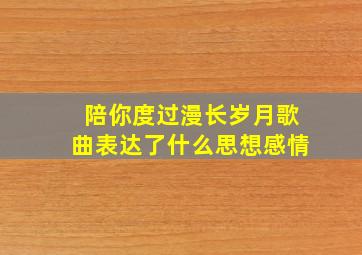 陪你度过漫长岁月歌曲表达了什么思想感情